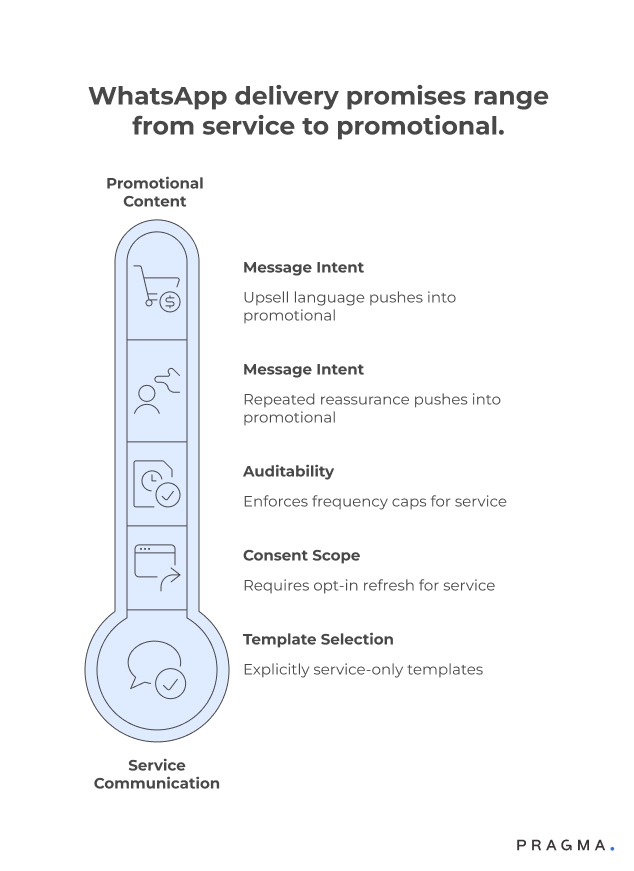 WhatsApp delivery promises range from service to promotional.

Promotional Content

Message Intent

Upsell language pushes into promotional

Message Intent

Repeated reassurance pushes into promotional

Auditability

Enforces frequency caps for service

Consent Scope

Requires opt-in refresh for service

Template Selection

Explicitly service-only templates

Service Communication

PRAGMA.